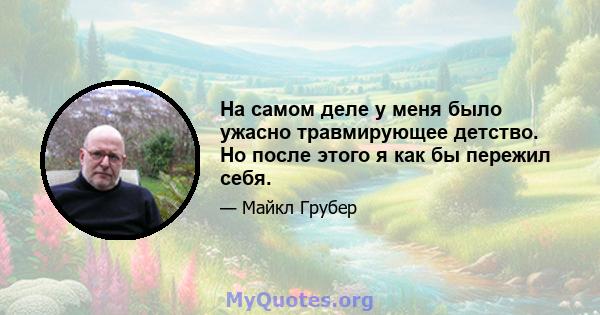 На самом деле у меня было ужасно травмирующее детство. Но после этого я как бы пережил себя.

— Майкл Грубер

MyQuotes.org